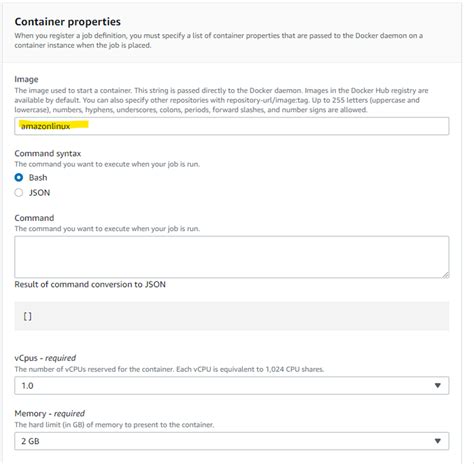 Container properties
When you register a job definition, you must specify a list of container properties that are passed to the Docker daemon on a container instance when the job is placed.

Image
The image used to start a container. This string is passed directly to the Docker daemon. Images in the Docker Hub registry are available by default. You can also specify other repositories with repository-url/image:tag. Up to 255 letters (uppercase and lowercase), numbers, hyphens, underscores, colons, periods, forward slashes, and number signs are allowed.

amazonlinux

Command syntax
The command you want to execute when your job is run.

Bash

JSON

Command
The command you want to execute when your job is run.

Result of command conversion to JSON

[]

vCpus - required
The number of vCPUs reserved for the container. Each vCPU is equivalent to 1,024 CPU shares.

1.0

Memory - required
The hard limit (in GB) of memory to present to the container.

2 GB